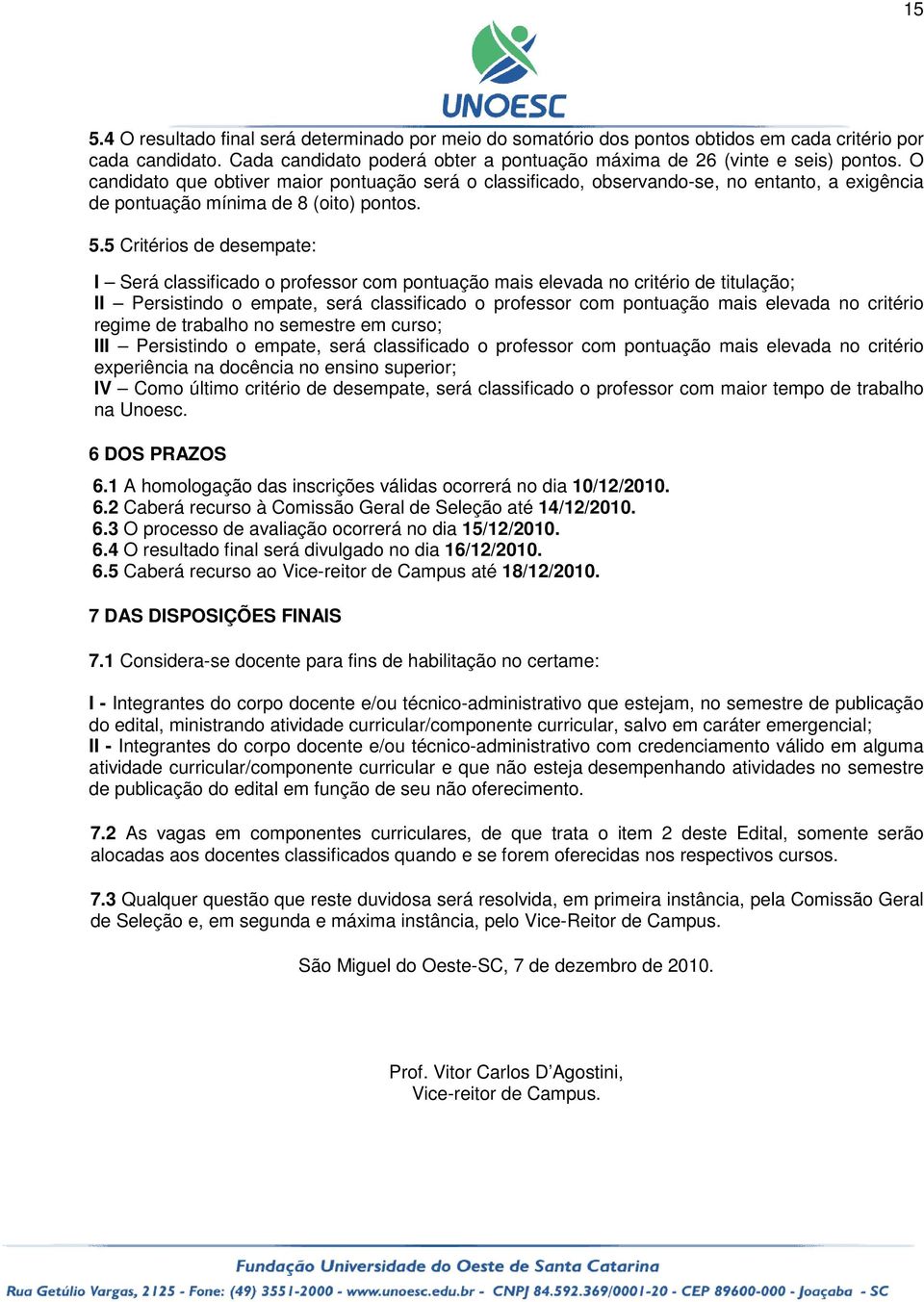 15

UNOESC

5.4 O resultado final será determinado por meio do somatório dos pontos obtidos em cada critério por cada candidato. Cada candidato poderá obter a pontuação máxima de 26 (vinte e seis) pontos. O candidato que obtiver maior pontuação será o classificado, observando-se, no entanto, a exigência de pontuação mínima de 8 (oito) pontos.

5.5 Critérios de desempate:

I – Será classificado o professor com pontuação mais elevada no critério de titulação;
II – Persistindo o empate, será classificado o professor com pontuação mais elevada no critério regime de trabalho no semestre em curso;
III – Persistindo o empate, será classificado o professor com pontuação mais elevada no critério experiência na docência no ensino superior;
IV – Como último critério de desempate, será classificado o professor com maior tempo de trabalho na Unoesc.

6 DOS PRAZOS

6.1 A homologação das inscrições válidas ocorrerá no dia 10/12/2010.
6.2 Caberá recurso à Comissão Geral de Seleção até 14/12/2010.
6.3 O processo de avaliação ocorrerá no dia 15/12/2010.
6.4 O resultado final será divulgado no dia 16/12/2010.
6.5 Caberá recurso ao Vice-reitor de Campus até 18/12/2010.

7 DAS DISPOSIÇÕES FINAIS

7.1 Considera-se docente para fins de habilitação no certame:

I - Integrantes do corpo docente e/ou técnico-administrativo que estejam, no semestre de publicação do edital, ministrando atividade curricular/componente curricular, salvo em caráter emergencial;
II - Integrantes do corpo docente e/ou técnico-administrativo com credenciamento válido em alguma atividade curricular/componente curricular e que não esteja desempenhando atividades no semestre de publicação do edital em função de seu não oferecimento.

7.2 As vagas em componentes curriculares, de que trata o item 2 deste Edital, somente serão alocadas aos docentes classificados quando e se forem oferecidas nos respectivos cursos.

7.3 Qualquer questão que reste duvidosa será resolvida, em primeira instância, pela Comissão Geral de Seleção e, em segunda e máxima instância, pelo Vice-Reitor de Campus.

São Miguel do Oeste-SC, 7 de dezembro de 2010.

Prof. Vitor Carlos D'Agostini,
Vice-reitor de Campus.

Fundação Universidade do Oeste de Santa Catarina
Rua Getúlio Vargas, 2125 - Fone: (49) 3551-2000 - www.unoesc.edu.br - CNPJ 84.592.369/0001-20 - CEP 89600-000 - Joaçaba - SC